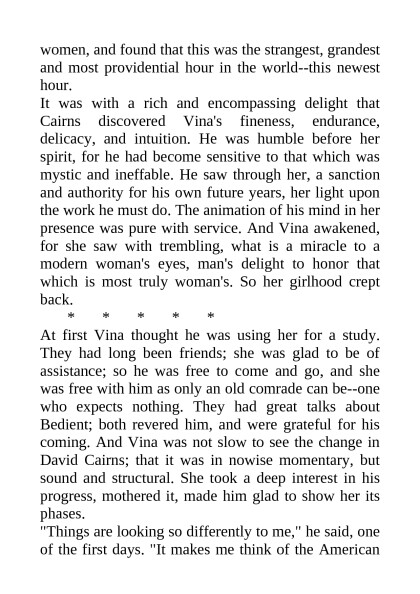 women, and found that this was the strangest, grandest and most providential hour in the world--this newest hour.

It was with a rich and encompassing delight that Cairns discovered Vina's fineness, endurance, delicacy, and intuition. He was humble before her spirit, for he had become sensitive to that which was mystic and ineffable. He saw through her, a sanction and authority for his own future years, her light upon the work he must do. The animation of his mind in her presence was pure with service. And Vina awakened, for she saw with trembling, what is a miracle to a modern woman's eyes, man's delight to honor that which is most truly woman's. So her girlhood crept back.

\* \* \* \* \*

At first Vina thought he was using her for a study. They had long been friends; she was glad to be of assistance; so he was free to come and go, and she was free with him as only an old comrade can be--one who expects nothing. They had great talks about Bedient; both revered him, and were grateful for his coming. And Vina was not slow to see the change in David Cairns; that it was in nowise momentary, but sound and structural. She took a deep interest in his progress, mothered it, made him glad to show her its phases.

"Things are looking so differently to me," he said, one of the first days. "It makes me think of the American